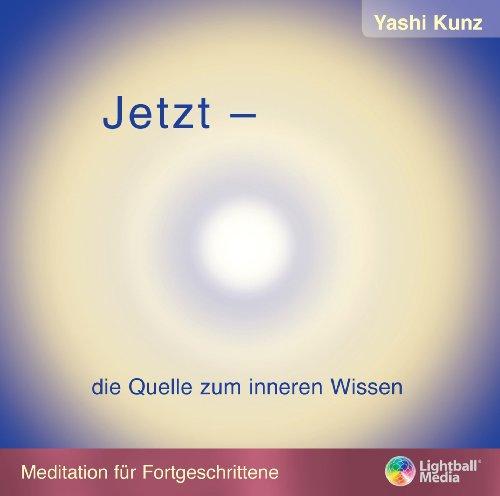 Yashi Kunz

Jetzt –

die Quelle zum inneren Wissen

Meditation für Fortgeschrittene

Lightball® Media